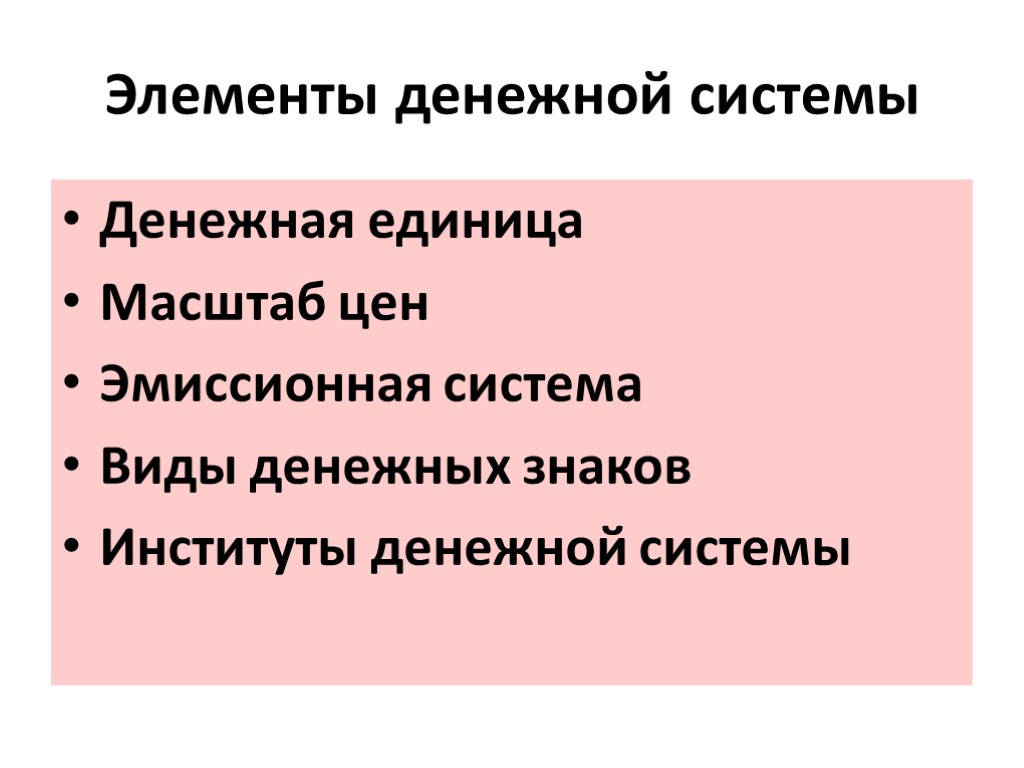 Элементы денежной системы

• Денежная единица
• Масштаб цен
• Эмиссионная система
• Виды денежных знаков
• Институты денежной системы